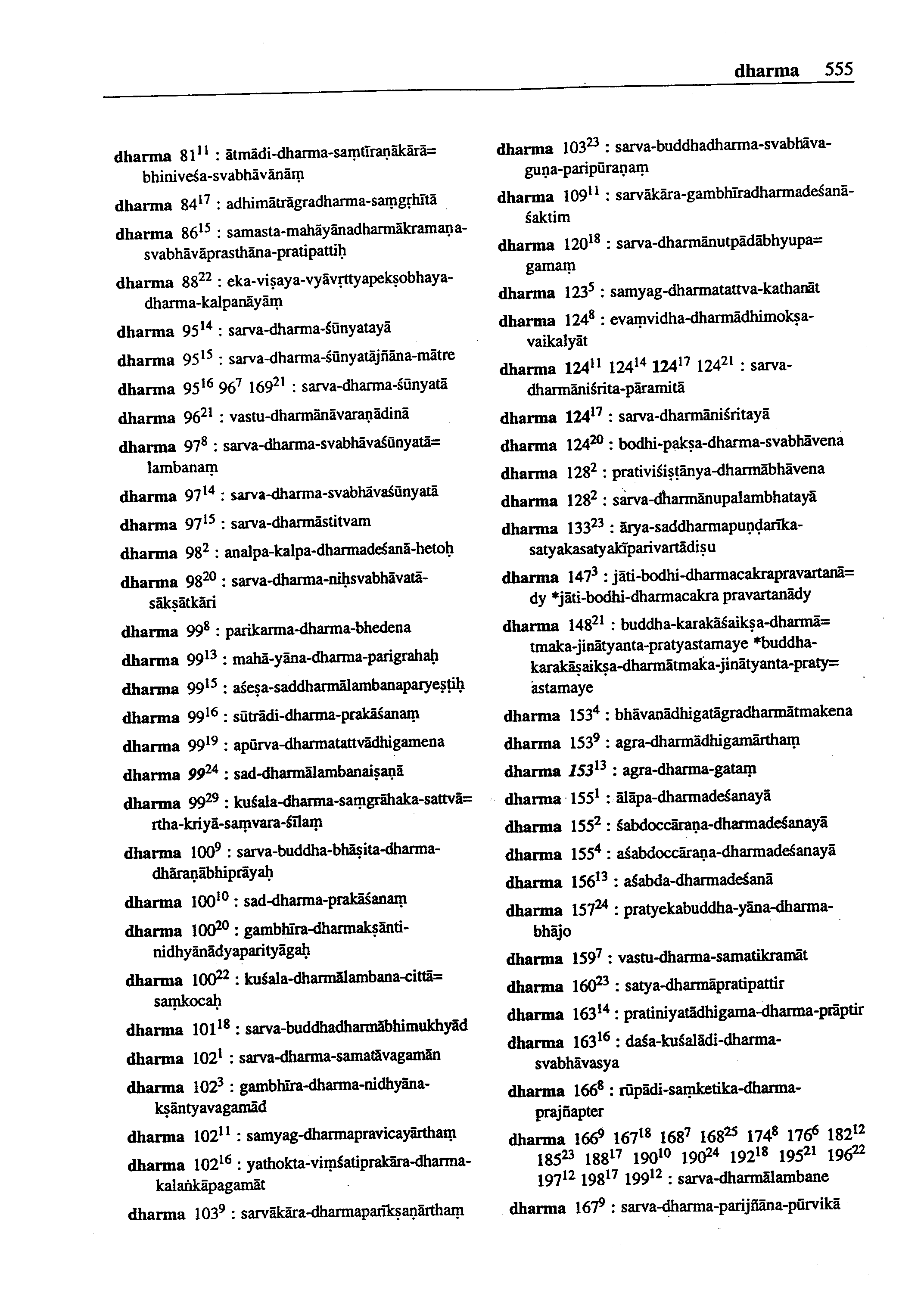 dharma 555

dharma $81^{11}$ : ātmādi-dharma-saṃtīraṇākārā= bhiniveśa-svabhāvānāṃ

dharma $84^{17}$ : adhimātrāgradharma-saṃgṛhītā

dharma $86^{15}$ : samasta-mahāyānadharmākramaṇa-svabhāvāprasthāna-pratipattiḥ

dharma $88^{22}$ : eka-viṣaya-vyāvṛttyapekṣobhaya-dharma-kalpanāyāṃ

dharma $95^{14}$ : sarva-dharma-śūnyatayā

dharma $95^{15}$ : sarva-dharma-śūnyatājñāna-mātre

dharma $95^{16}$ $96^{7}$ $169^{21}$ : sarva-dharma-śūnyatā

dharma $96^{21}$ : vastu-dharmānāvaraṇādinā

dharma $97^{8}$ : sarva-dharma-svabhāvaśūnyatā= lambanaṃ

dharma $97^{14}$ : sarva-dharma-svabhāvaśūnyatā

dharma $97^{15}$ : sarva-dharmāstitvam

dharma $98^{2}$ : analpa-kalpa-dharmadeśanā-hetoḥ

dharma $98^{20}$ : sarva-dharma-niḥsvabhāvatā-sākṣātkāri

dharma $99^{8}$ : parikarma-dharma-bhedena

dharma $99^{13}$ : mahā-yāna-dharma-parigrahaḥ

dharma $99^{15}$ : aśeṣa-saddharmālambanaparyeṣṭiḥ

dharma $99^{16}$ : sūtrādi-dharma-prakāśanaṃ

dharma $99^{19}$ : apūrva-dharmatattvādhigamena

dharma $99^{24}$ : sad-dharmālambanaiṣaṇā

dharma $99^{29}$ : kuśala-dharma-saṃgrāhaka-sattvā= rtha-kriyā-saṃvara-śīlaṃ

dharma $100^{9}$ : sarva-buddha-bhāṣita-dharma-dhāraṇābhiprāyaḥ

dharma $100^{10}$ : sad-dharma-prakāśanaṃ

dharma $100^{20}$ : gambhīra-dharmakṣānti-nidhyānādyaparityāgaḥ

dharma $100^{22}$ : kuśala-dharmālambana-cittā= saṃkocaḥ

dharma $101^{18}$ : sarva-buddhadharmābhimukhyād

dharma $102^{1}$ : sarva-dharma-samatāvagamān

dharma $102^{3}$ : gambhīra-dharma-nidhyāna-kṣāntyavagamād

dharma $102^{11}$ : samyag-dharmapravicayārthaṃ

dharma $102^{16}$ : yathokta-viṃśatiprakāra-dharma-kalaṅkāpagamāt

dharma $103^{9}$ : sarvākāra-dharmaparīkṣaṇārthaṃ

dharma $103^{23}$ : sarva-buddhadharma-svabhāva-guṇa-paripūraṇaṃ

dharma $109^{11}$ : sarvākāra-gambhīradharmadeśanā-śaktim

dharma $120^{18}$ : sarva-dharmānutpādābhyupa= gamaṃ

dharma $123^{5}$ : samyag-dharmatattva-kathanāt

dharma $124^{8}$ : evaṃvidha-dharmādhimokṣa-vaikalyāt

dharma $124^{11}$ $124^{14}$ $124^{17}$ $124^{21}$ : sarva-dharmāniśrita-pāramitā

dharma $124^{17}$ : sarva-dharmāniśritayā

dharma $124^{20}$ : bodhi-pakṣa-dharma-svabhāvena

dharma $128^{2}$ : prativiśiṣṭānya-dharmābhāvena

dharma $128^{2}$ : sarva-dharmānupalambhatayā

dharma $133^{23}$ : ārya-saddharmapuṇḍarīka-satyakasatyakīparivartādiṣu

dharma $147^{3}$ : jāti-bodhi-dharmacakrapravartanā= dy *jāti-bodhi-dharmacakra pravartanādy

dharma $148^{21}$ : buddha-karakāśaikṣa-dharmā= tmaka-jinātyanta-pratyastamaye *buddha-karakāṣaikṣa-dharmātmaka-jinātyanta-praty= astamaye

dharma $153^{4}$ : bhāvanādhigatāgradharmātmakena

dharma $153^{9}$ : agra-dharmādhigamārthaṃ

dharma $153^{13}$ : agra-dharma-gataṃ

dharma $155^{1}$ : ālāpa-dharmadeśanayā

dharma $155^{2}$ : śabdoccāraṇa-dharmadeśanayā

dharma $155^{4}$ : aśabdoccāraṇa-dharmadeśanayā

dharma $156^{13}$ : aśabda-dharmadeśanā

dharma $157^{24}$ : pratyekabuddha-yāna-dharma-bhājo

dharma $159^{7}$ : vastu-dharma-samatikramāt

dharma $160^{23}$ : satya-dharmāpratipattir

dharma $163^{14}$ : pratiniyatādhigama-dharma-prāptir

dharma $163^{16}$ : daśa-kuśalādi-dharma-svabhāvasya

dharma $166^{8}$ : rūpādi-saṃketika-dharma-prajñapter

dharma $166^{9}$ $167^{18}$ $168^{7}$ $168^{25}$ $174^{8}$ $176^{6}$ $182^{12}$ $185^{23}$ $188^{17}$ $190^{10}$ $190^{24}$ $192^{18}$ $195^{21}$ $196^{22}$ $197^{12}$ $198^{17}$ $199^{12}$ : sarva-dharmālambane

dharma $167^{9}$ : sarva-dharma-parijñāna-pūrvikā